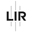 LIR